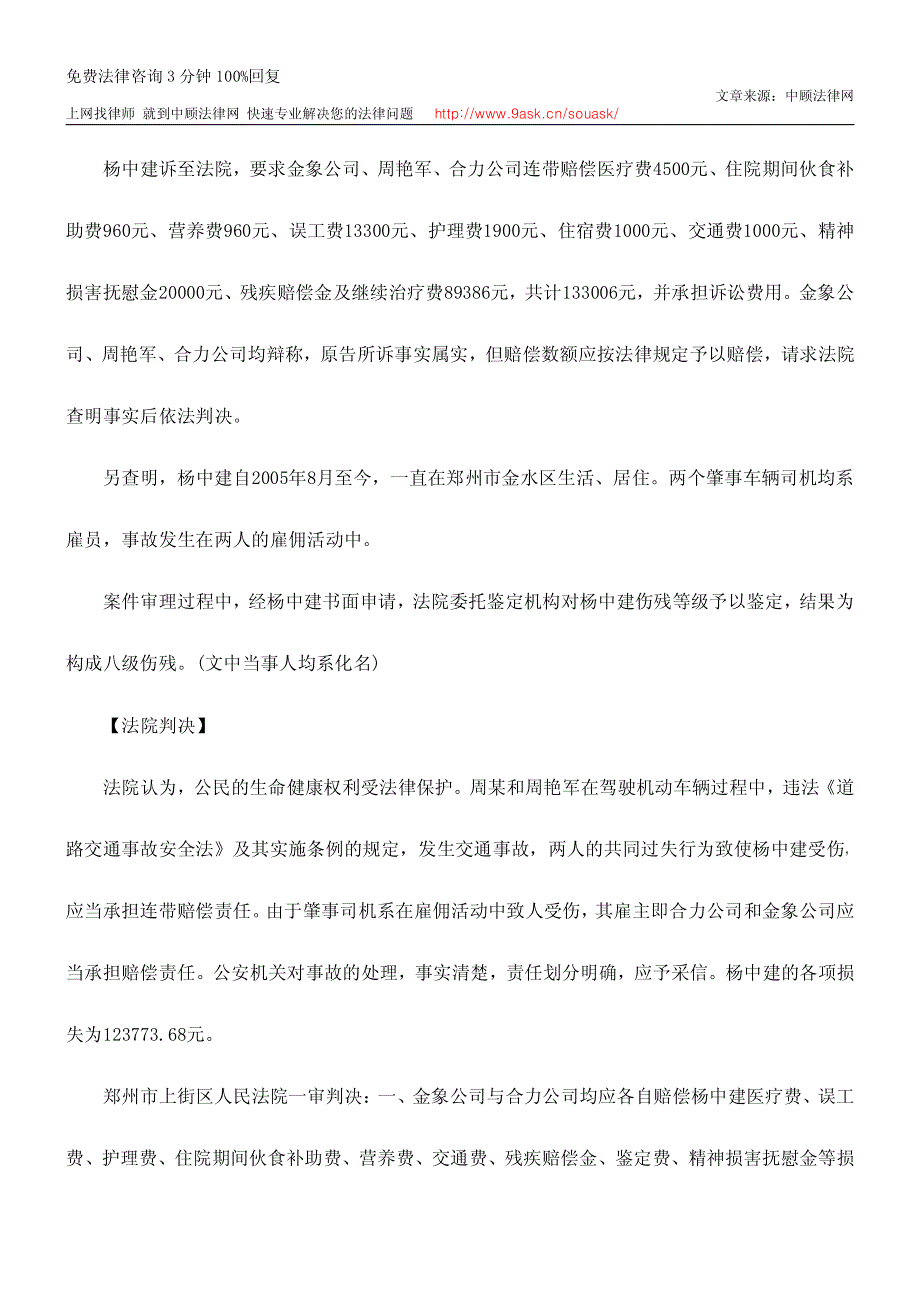 免费法律咨询 3 分钟 100%回复

文章来源：中顾法律网

上网找律师 就到中顾法律网 快速专业解决您的法律问题 http://www.9ask.cn/souask/

杨中建诉至法院，要求金象公司、周艳军、合力公司连带赔偿医疗费4500元、住院期间伙食补助费960元、营养费960元、误工费13300元、护理费1900元、住宿费1000元、交通费1000元、精神损害抚慰金20000元、残疾赔偿金及继续治疗费89386元，共计133006元，并承担诉讼费用。金象公司、周艳军、合力公司均辩称，原告所诉事实属实，但赔偿数额应按法律规定予以赔偿，请求法院查明事实后依法判决。

另查明，杨中建自2005年8月至今，一直在郑州市金水区生活、居住。两个肇事车辆司机均系雇员，事故发生在两人的雇佣活动中。

案件审理过程中，经杨中建书面申请，法院委托鉴定机构对杨中建伤残等级予以鉴定，结果为构成八级伤残。(文中当事人均系化名)

【法院判决】

法院认为，公民的生命健康权利受法律保护。周某和周艳军在驾驶机动车辆过程中，违法《道路交通事故安全法》及其实施条例的规定，发生交通事故，两人的共同过失行为致使杨中建受伤，应当承担连带赔偿责任。由于肇事司机系在雇佣活动中致人受伤，其雇主即合力公司和金象公司应当承担赔偿责任。公安机关对事故的处理，事实清楚，责任划分明确，应予采信。杨中建的各项损失为123773.68元。

郑州市上街区人民法院一审判决：一、金象公司与合力公司均应各自赔偿杨中建医疗费、误工费、护理费、住院期间伙食补助费、营养费、交通费、残疾赔偿金、鉴定费、精神损害抚慰金等损